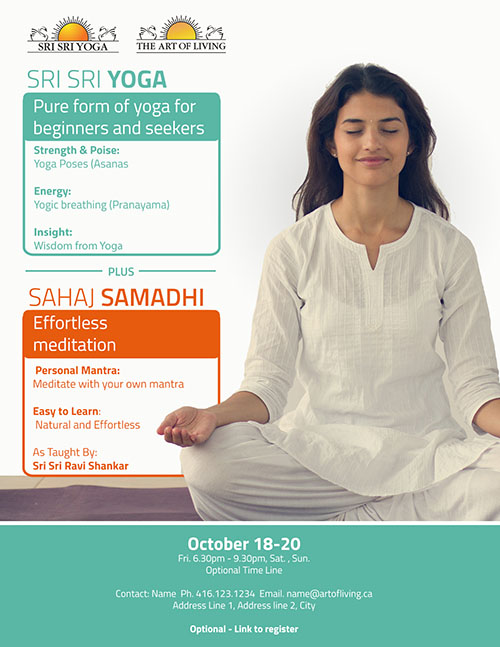 SRI SRI YOGA
THE ART OF LIVING

SRI SRI YOGA

Pure form of yoga for beginners and seekers

Strength & Poise:
Yoga Poses (Asanas

Energy:
Yogic breathing (Pranayama)

Insight:
Wisdom from Yoga

PLUS

SAHAJ SAMADHI

Effortless meditation

Personal Mantra:
Meditate with your own mantra

Easy to Learn:
Natural and Effortless

As Taught By:
Sri Sri Ravi Shankar

October 18-20
Fri. 6.30pm - 9.30pm, Sat. , Sun.
Optional Time Line

Contact: Name Ph. 416.123.1234 Email. name@artofliving.ca
Address Line 1, Address line 2, City

Optional - Link to register